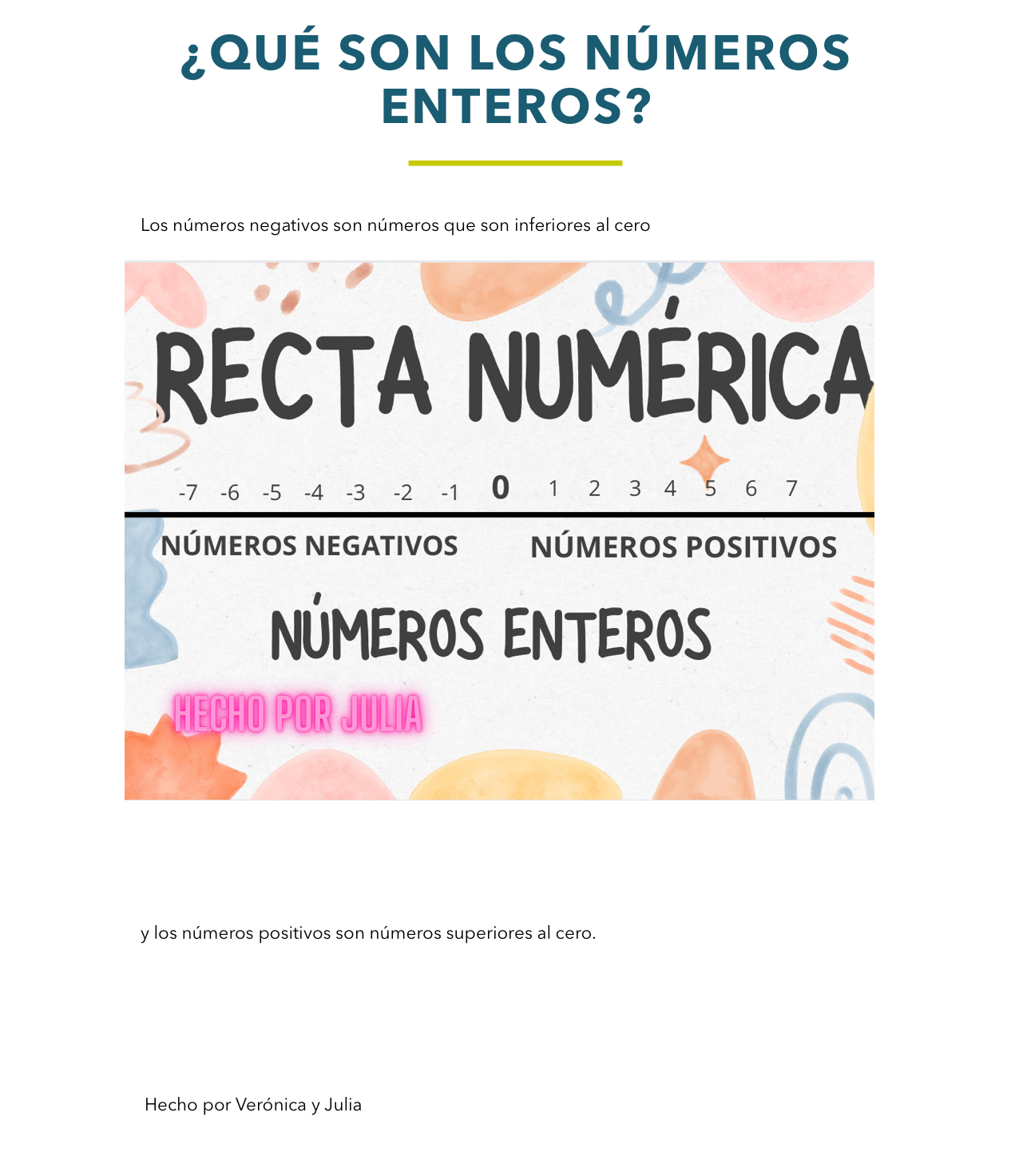 ¿QUÉ SON LOS NÚMEROS ENTEROS?

Los números negativos son números que son inferiores al cero

RECTA NUMÉRICA

-7 -6 -5 -4 -3 -2 -1 0 1 2 3 4 5 6 7

NÚMEROS NEGATIVOS NÚMEROS POSITIVOS

NÚMEROS ENTEROS

HECHO POR JULIA

y los números positivos son números superiores al cero.

Hecho por Verónica y Julia